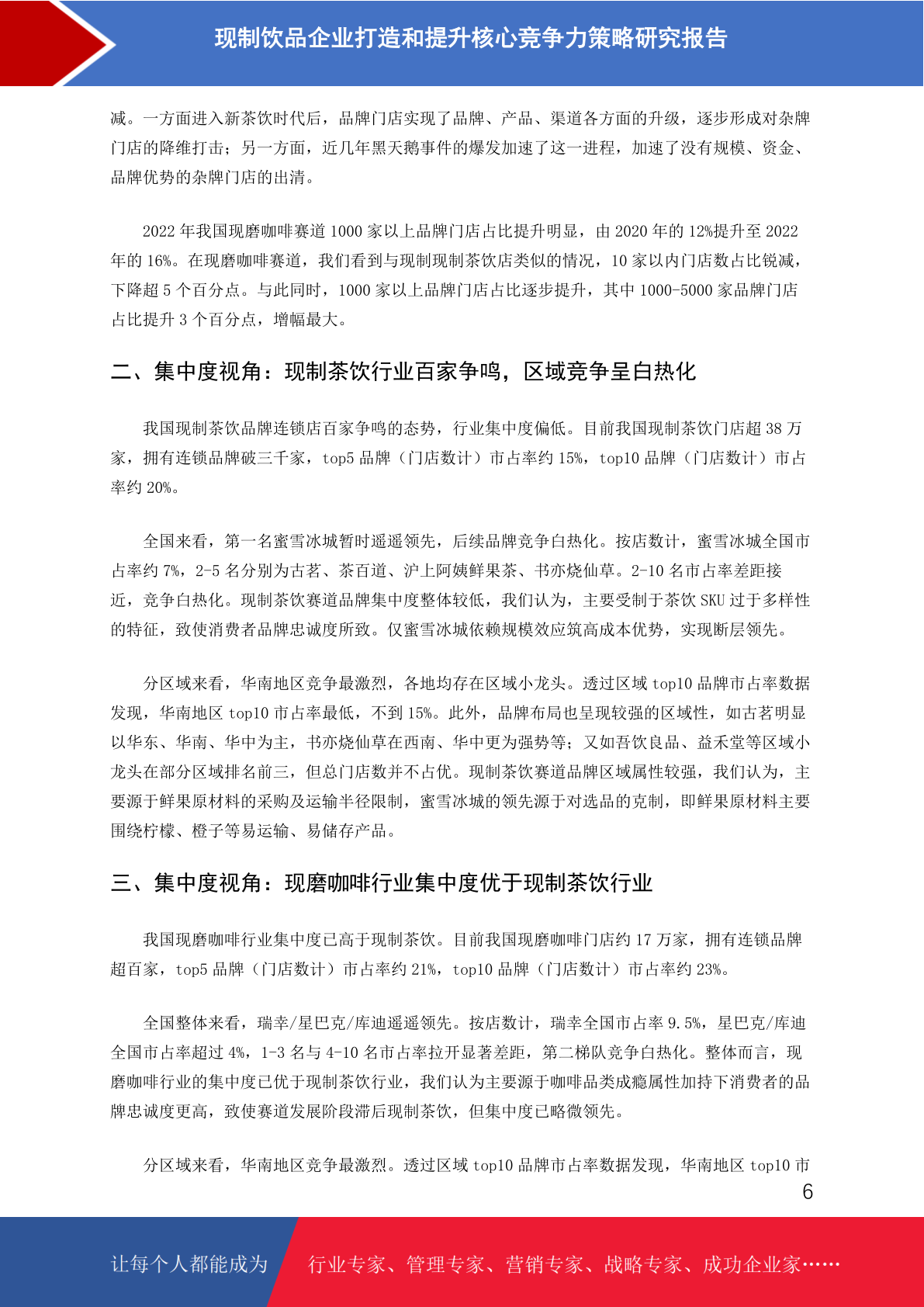 现制饮品企业打造和提升核心竞争力策略研究报告

减。一方面进入新茶饮时代后，品牌门店实现了品牌、产品、渠道各方面的升级，逐步形成对杂牌门店的降维打击；另一方面，近几年黑天鹅事件的爆发加速了这一进程，加速了没有规模、资金、品牌优势的杂牌门店的出清。

2022 年我国现磨咖啡赛道 1000 家以上品牌门店占比提升明显，由 2020 年的 12%提升至 2022 年的 16%。在现磨咖啡赛道，我们看到与现制现制茶饮店类似的情况，10 家以内门店数占比锐减，下降超 5 个百分点。与此同时，1000 家以上品牌门店占比逐步提升，其中 1000-5000 家品牌门店占比提升 3 个百分点，增幅最大。

二、集中度视角：现制茶饮行业百家争鸣，区域竞争呈白热化

我国现制茶饮品牌连锁店百家争鸣的态势，行业集中度偏低。目前我国现制茶饮门店超 38 万家，拥有连锁品牌破三千家，top5 品牌（门店数计）市占率约 15%，top10 品牌（门店数计）市占率约 20%。

全国来看，第一名蜜雪冰城暂时遥遥领先，后续品牌竞争白热化。按店数计，蜜雪冰城全国市占率约 7%，2-5 名分别为古茗、茶百道、沪上阿姨鲜果茶、书亦烧仙草。2-10 名市占率差距接近，竞争白热化。现制茶饮赛道品牌集中度整体较低，我们认为，主要受制于茶饮 SKU 过于多样性的特征，致使消费者品牌忠诚度所致。仅蜜雪冰城依赖规模效应筑高成本优势，实现断层领先。

分区域来看，华南地区竞争最激烈，各地均存在区域小龙头。透过区域 top10 品牌市占率数据发现，华南地区 top10 市占率最低，不到 15%。此外，品牌布局也呈现较强的区域性，如古茗明显以华东、华南、华中为主，书亦烧仙草在西南、华中更为强势等；又如吾饮良品、益禾堂等区域小龙头在部分区域排名前三，但总门店数并不占优。现制茶饮赛道品牌区域属性较强，我们认为，主要源于鲜果原材料的采购及运输半径限制，蜜雪冰城的领先源于对选品的克制，即鲜果原材料主要围绕柠檬、橙子等易运输、易储存产品。

三、集中度视角：现磨咖啡行业集中度优于现制茶饮行业

我国现磨咖啡行业集中度已高于现制茶饮。目前我国现磨咖啡门店约 17 万家，拥有连锁品牌超百家，top5 品牌（门店数计）市占率约 21%，top10 品牌（门店数计）市占率约 23%。

全国整体来看，瑞幸/星巴克/库迪遥遥领先。按店数计，瑞幸全国市占率 9.5%，星巴克/库迪全国市占率超过 4%，1-3 名与 4-10 名市占率拉开显著差距，第二梯队竞争白热化。整体而言，现磨咖啡行业的集中度已优于现制茶饮行业，我们认为主要源于咖啡品类成瘾属性加持下消费者的品牌忠诚度更高，致使赛道发展阶段滞后现制茶饮，但集中度已略微领先。

分区域来看，华南地区竞争最激烈。透过区域 top10 品牌市占率数据发现，华南地区 top10 市

6

让每个人都能成为 行业专家、管理专家、营销专家、战略专家、成功企业家……